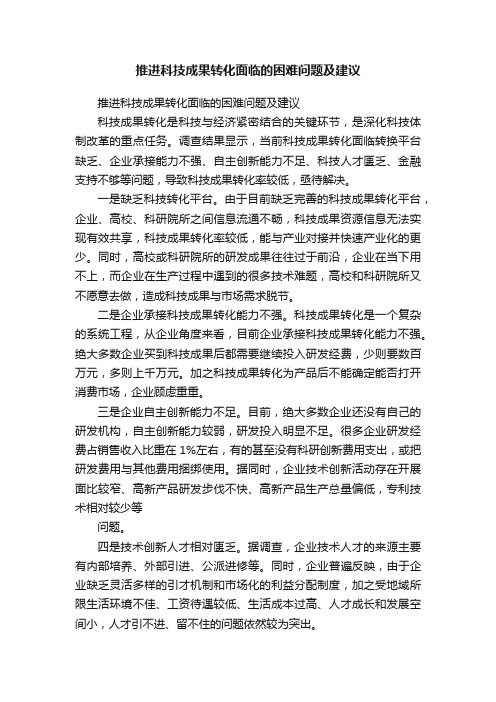 推进科技成果转化面临的困难问题及建议

推进科技成果转化面临的困难问题及建议

科技成果转化是科技与经济紧密结合的关键环节，是深化科技体制改革的重点任务。调查结果显示，当前科技成果转化面临转换平台缺乏、企业承接能力不强、自主创新能力不足、科技人才匮乏、金融支持不够等问题，导致科技成果转化率较低，亟待解决。

一是缺乏科技转化平台。由于目前缺乏完善的科技成果转化平台，企业、高校、科研院所之间信息流通不畅，科技成果资源信息无法实现有效共享，科技成果转化率较低，能与产业对接并快速产业化的更少。同时，高校或科研院所的研发成果往往过于前沿，企业在当下用不上，而企业在生产过程中遇到的很多技术难题，高校和科研院所又不愿意去做，造成科技成果与市场需求脱节。

二是企业承接科技成果转化能力不强。科技成果转化是一个复杂的系统工程，从企业角度来看，目前企业承接科技成果转化能力不强。绝大多数企业买到科技成果后都需要继续投入研发经费，少则要数百万元，多则上千万元。加之科技成果转化为产品后不能确定能否打开消费市场，企业顾虑重重。

三是企业自主创新能力不足。目前，绝大多数企业还没有自己的研发机构，自主创新能力较弱，研发投入明显不足。很多企业研发经费占销售收入比重在 1%左右，有的甚至没有科研创新费用支出，或把研发费用与其他费用捆绑使用。据同时，企业技术创新活动存在开展面比较窄、高新产品研发步伐不快、高新产品生产总量偏低，专利技术相对较少等

问题。

四是技术创新人才相对匮乏。据调查，企业技术人才的来源主要有内部培养、外部引进、公派进修等。同时，企业普遍反映，由于企业缺乏灵活多样的引才机制和市场化的利益分配制度，加之受地域所限生活环境不佳、工资待遇较低、生活成本过高、人才成长和发展空间小，人才引不进、留不住的问题依然较为突出。